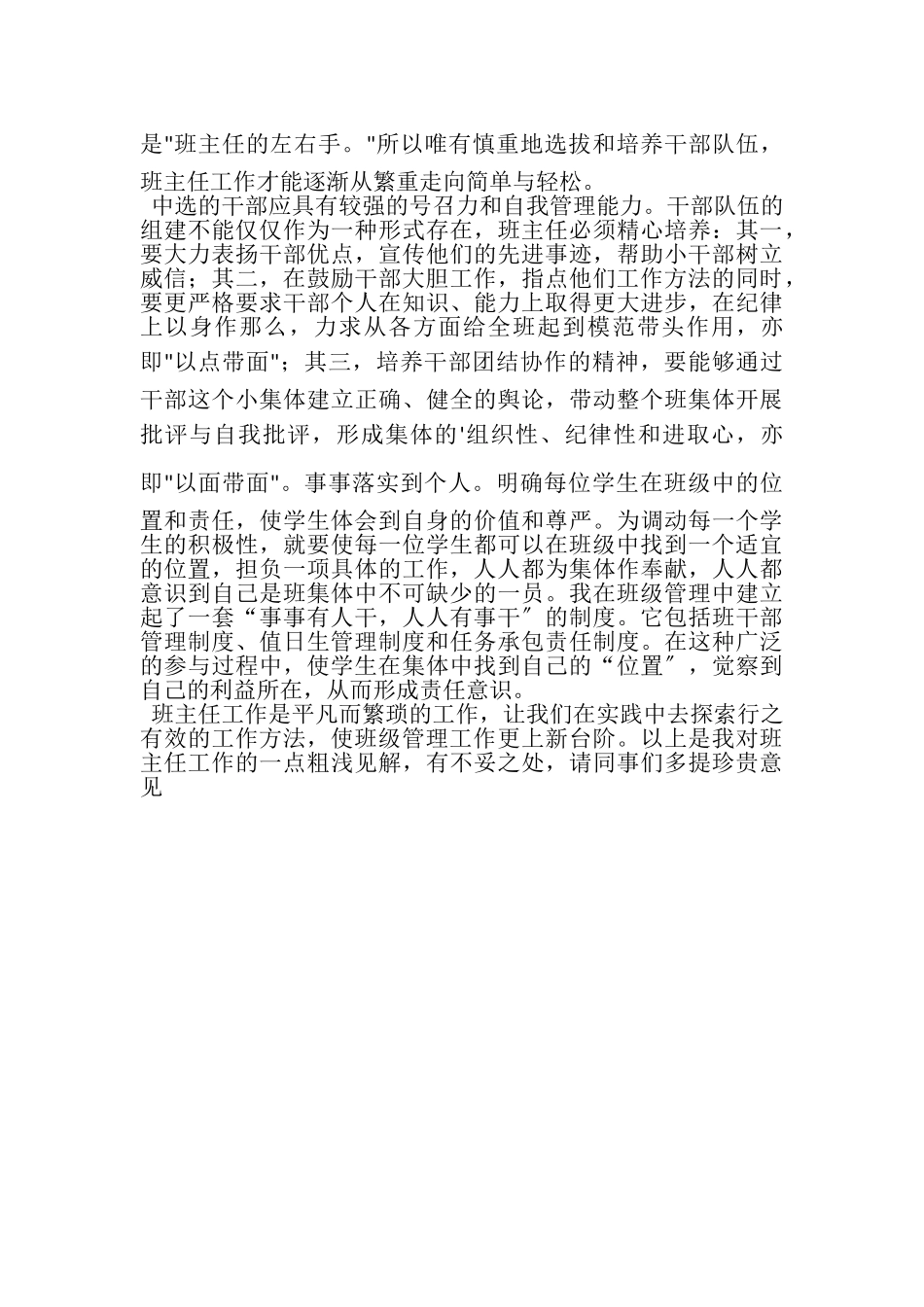 是"班主任的左右手。"所以唯有慎重地选拔和培养干部队伍，班主任工作才能逐渐从繁重走向简单与轻松。

中选的干部应具有较强的号召力和自我管理能力。干部队伍的组建不能仅仅作为一种形式存在，班主任必须精心培养：其一，要大力表扬干部优点，宣传他们的先进事迹，帮助小干部树立威信；其二，在鼓励干部大胆工作，指点他们工作方法的同时，要更严格要求干部个人在知识、能力上取得更大进步，在纪律上以身作那么，力求从各方面给全班起到模范带头作用，亦即"以点带面"；其三，培养干部团结协作的精神，要能够通过干部这个小集体建立正确、健全的舆论，带动整个班集体开展批评与自我批评，形成集体的'组织性、纪律性和进取心，亦即"以面带面"。事事落实到个人。明确每位学生在班级中的位置和责任，使学生体会到自身的价值和尊严。为调动每一个学生的积极性，就要使每一位学生都可以在班级中找到一个适宜的位置，担负一项具体的工作，人人都为集体作奉献，人人都意识到自己是班集体中不可缺少的一员。我在班级管理中建立起了一套“事事有人干，人人有事干″的制度。它包括班干部管理制度、值日生管理制度和任务承包责任制度。在这种广泛的参与过程中，使学生在集体中找到自己的“位置″，觉察到自己的利益所在，从而形成责任意识。

班主任工作是平凡而繁琐的工作，让我们在实践中去探索行之有效的工作方法，使班级管理工作更上新台阶。以上是我对班主任工作的一点粗浅见解，有不妥之处，请同事们多提珍贵意见